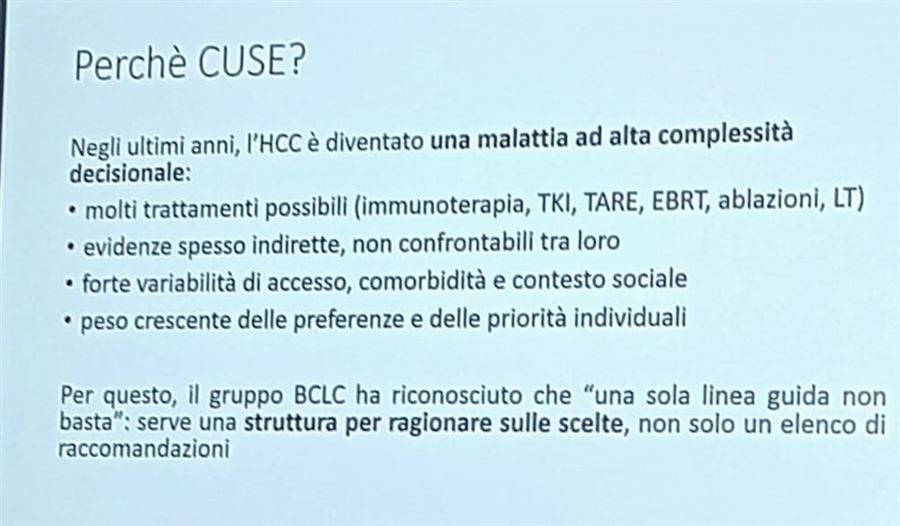 Perchè CUSE?

Negli ultimi anni, l'HCC è diventato una malattia ad alta complessità decisionale:

• molti trattamenti possibili (immunoterapia, TKI, TARE, EBRT, ablazioni, LT)
• evidenze spesso indirette, non confrontabili tra loro
• forte variabilità di accesso, comorbidità e contesto sociale
• peso crescente delle preferenze e delle priorità individuali

Per questo, il gruppo BCLC ha riconosciuto che "una sola linea guida non basta": serve una struttura per ragionare sulle scelte, non solo un elenco di raccomandazioni